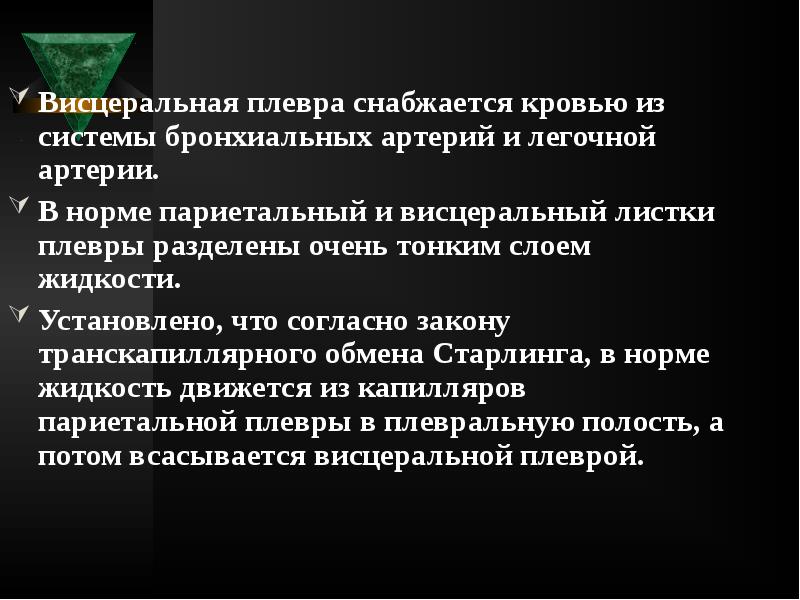 Висцеральная плевра снабжается кровью из системы бронхиальных артерий и легочной артерии.

В норме париетальный и висцеральный листки плевры разделены очень тонким слоем жидкости.

Установлено, что согласно закону транскапиллярного обмена Старлинга, в норме жидкость движется из капилляров париетальной плевры в плевральную полость, а потом всасывается висцеральной плеврой.